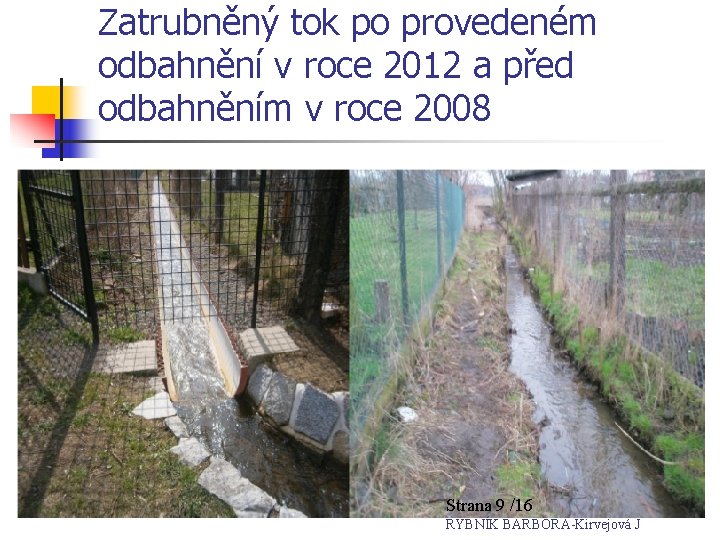 Zatrubněný tok po provedeném odbahnění v roce 2012 a před odbahněním v roce 2008

Strana 9 /16
RYBNÍK BARBORA-Kirvejová J